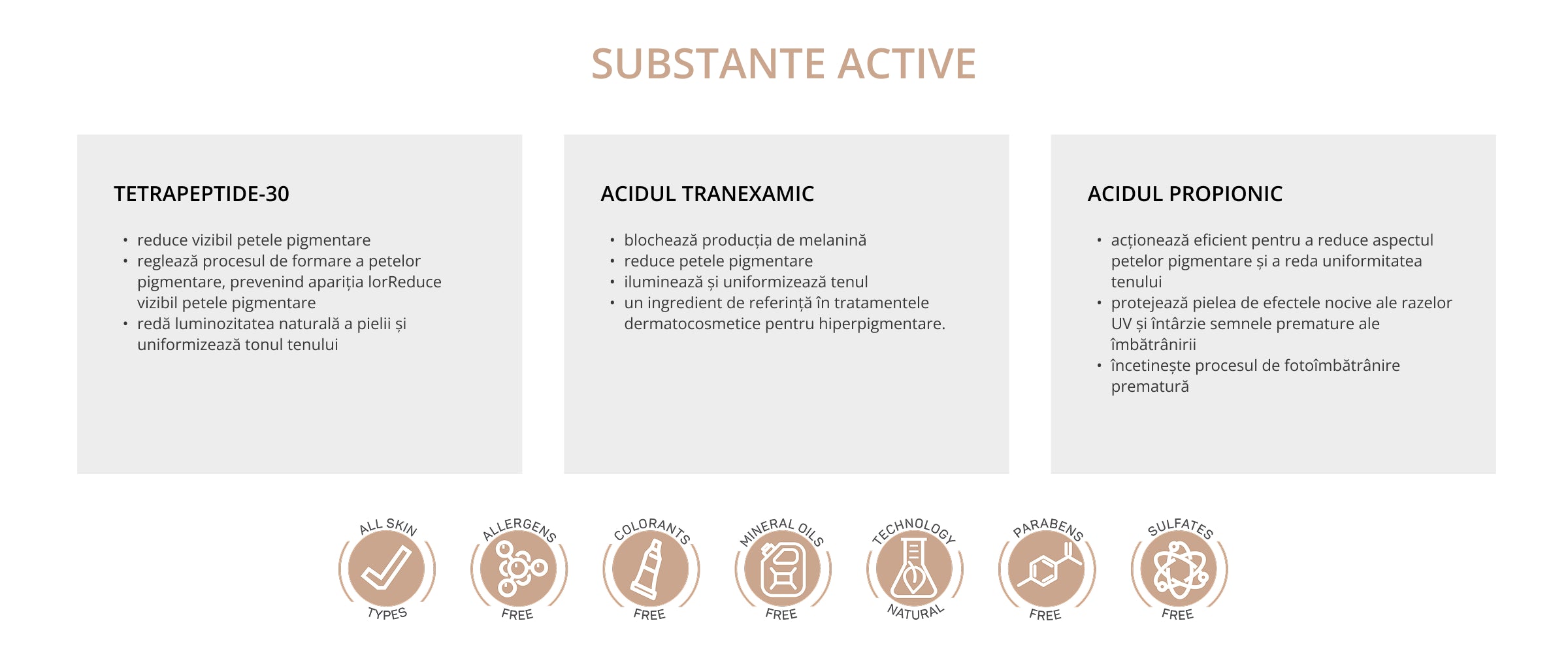 SUBSTANTE ACTIVE

TETRAPEPTIDE-30

• reduce vizibil petele pigmentare
• reglează procesul de formare a petelor pigmentare, prevenind apariția lorReduce vizibil petele pigmentare
• redă luminozitatea naturală a pielii și uniformizează tonul tenului

ACIDUL TRANEXAMIC

• blochează producția de melanină
• reduce petele pigmentare
• iluminează și uniformizează tenul
• un ingredient de referință în tratamentele dermatocosmetice pentru hiperpigmentare.

ACIDUL PROPIONIC

• acționează eficient pentru a reduce aspectul petelor pigmentare și a reda uniformitatea tenului
• protejează pielea de efectele nocive ale razelor UV și întârzie semnele premature ale îmbătrânirii
• încetinește procesul de fotoîmbătrânire prematură

ALL SKIN TYPES

ALLERGENS FREE

COLORANTS FREE

MINERAL OILS FREE

TECHNOLOGY NATURAL

PARABENS FREE

SULFATES FREE